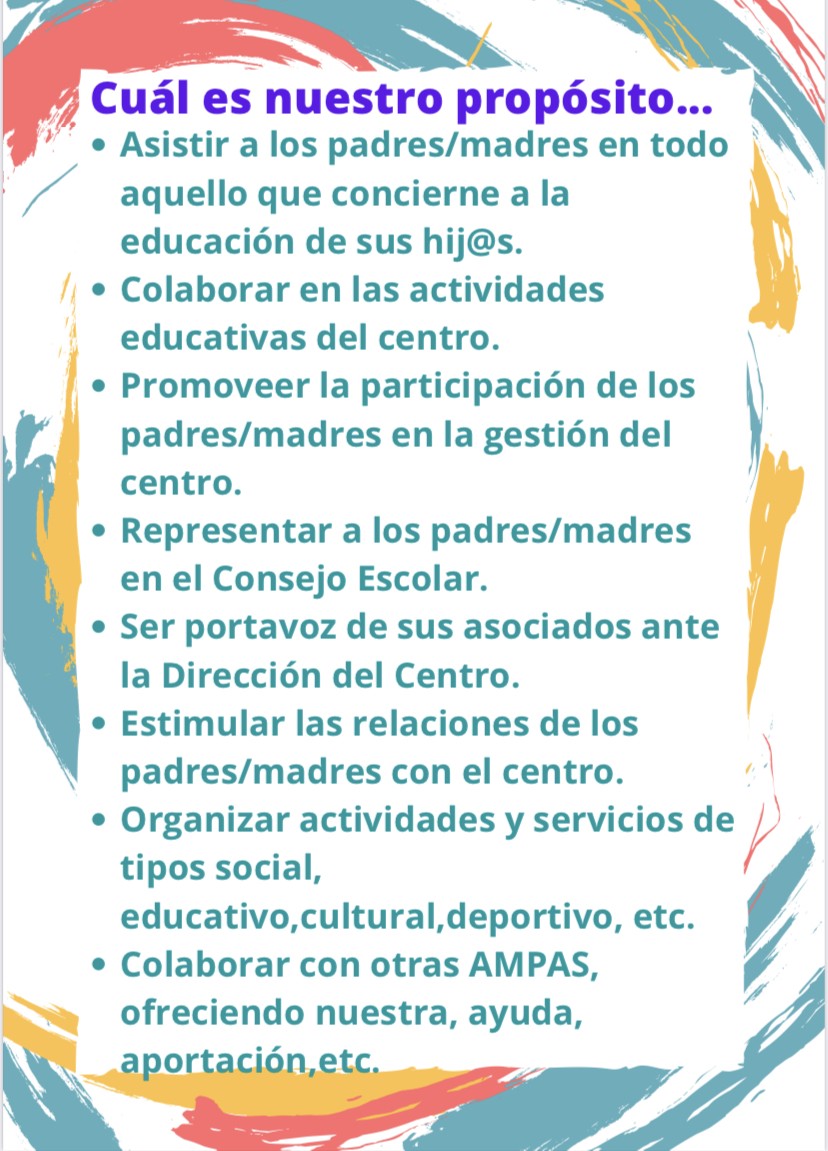 Cuál es nuestro propósito...

• Asistir a los padres/madres en todo aquello que concierne a la educación de sus hij@s.
• Colaborar en las actividades educativas del centro.
• Promoveer la participación de los padres/madres en la gestión del centro.
• Representar a los padres/madres en el Consejo Escolar.
• Ser portavoz de sus asociados ante la Dirección del Centro.
• Estimular las relaciones de los padres/madres con el centro.
• Organizar actividades y servicios de tipos social, educativo,cultural,deportivo, etc.
• Colaborar con otras AMPAS, ofreciendo nuestra, ayuda, aportación,etc.